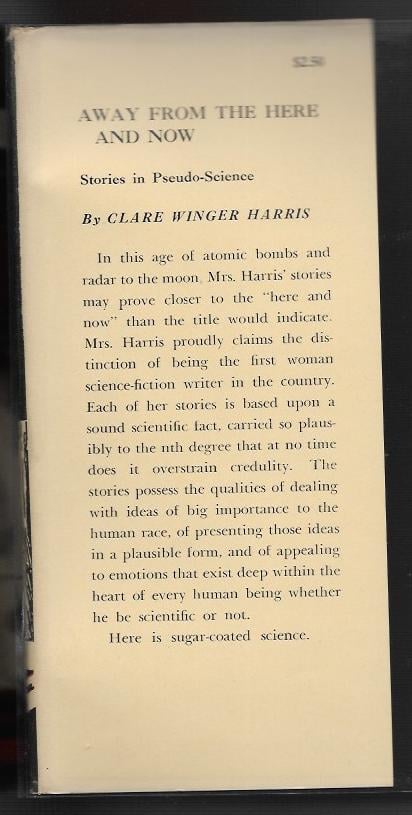 $2.50

AWAY FROM THE HERE AND NOW

Stories in Pseudo-Science

By CLARE WINGER HARRIS

In this age of atomic bombs and radar to the moon, Mrs. Harris' stories may prove closer to the "here and now" than the title would indicate. Mrs. Harris proudly claims the distinction of being the first woman science-fiction writer in the country. Each of her stories is based upon a sound scientific fact, carried so plausibly to the nth degree that at no time does it overstrain credulity. The stories possess the qualities of dealing with ideas of big importance to the human race, of presenting those ideas in a plausible form, and of appealing to emotions that exist deep within the heart of every human being whether he be scientific or not.

Here is sugar-coated science.